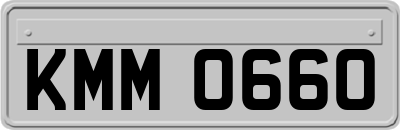 KMM 0660